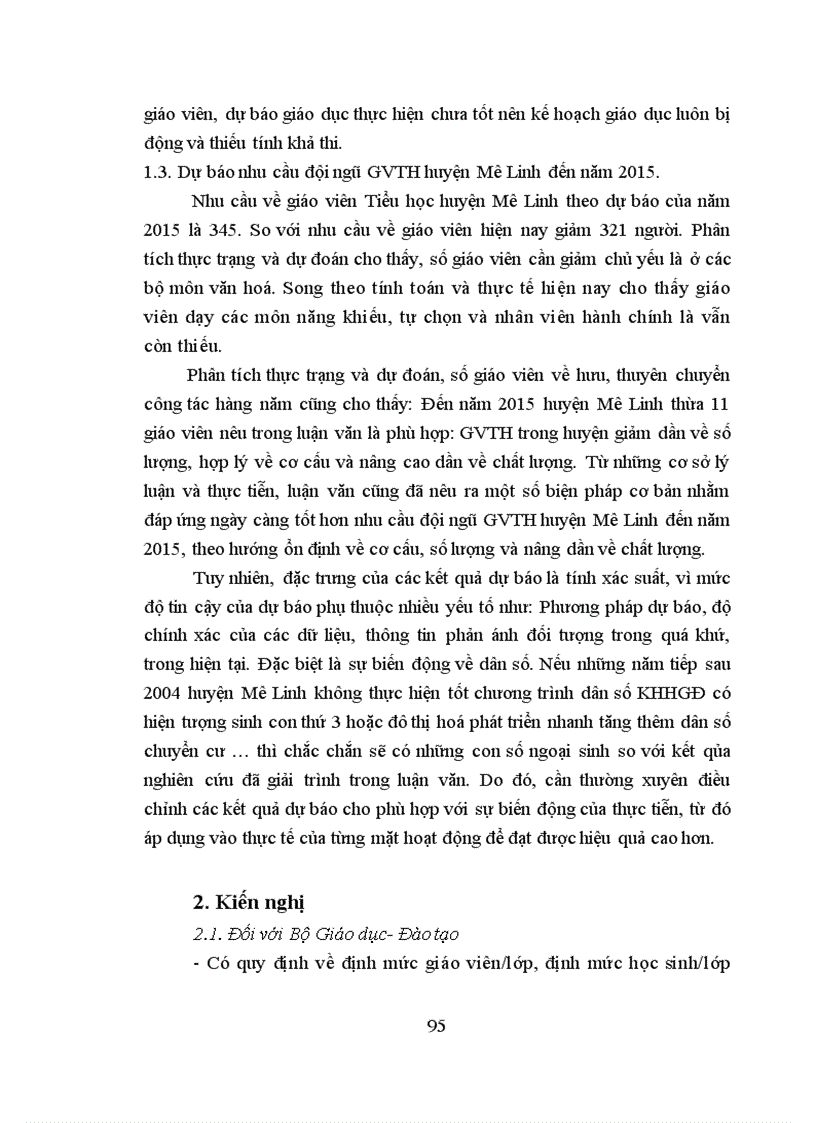 giáo viên, dự báo giáo dục thực hiện chưa tốt nên kế hoạch giáo dục luôn bị động và thiếu tính khả thi.

1.3. Dự báo nhu cầu đội ngũ GVTH huyện Mê Linh đến năm 2015.

Nhu cầu về giáo viên Tiểu học huyện Mê Linh theo dự báo của năm 2015 là 345. So với nhu cầu về giáo viên hiện nay giảm 321 người. Phân tích thực trạng và dự đoán cho thấy, số giáo viên cần giảm chủ yếu là ở các bộ môn văn hoá. Song theo tính toán và thực tế hiện nay cho thấy giáo viên dạy các môn năng khiếu, tự chọn và nhân viên hành chính là vẫn còn thiếu.

Phân tích thực trạng và dự đoán, số giáo viên về hưu, thuyên chuyển công tác hàng năm cũng cho thấy: Đến năm 2015 huyện Mê Linh thừa 11 giáo viên nêu trong luận văn là phù hợp: GVTH trong huyện giảm dần về số lượng, hợp lý về cơ cấu và nâng cao dần về chất lượng. Từ những cơ sở lý luận và thực tiễn, luận văn cũng đã nêu ra một số biện pháp cơ bản nhằm đáp ứng ngày càng tốt hơn nhu cầu đội ngũ GVTH huyện Mê Linh đến năm 2015, theo hướng ổn định về cơ cấu, số lượng và nâng dần về chất lượng.

Tuy nhiên, đặc trưng của các kết quả dự báo là tính xác suất, vì mức độ tin cậy của dự báo phụ thuộc nhiều yếu tố như: Phương pháp dự báo, độ chính xác của các dữ liệu, thông tin phản ánh đối tượng trong quá khứ, trong hiện tại. Đặc biệt là sự biến động về dân số. Nếu những năm tiếp sau 2004 huyện Mê Linh không thực hiện tốt chương trình dân số KHHGĐ có hiện tượng sinh con thứ 3 hoặc đô thị hoá phát triển nhanh tăng thêm dân số chuyển cư … thì chắc chắn sẽ có những con số ngoại sinh so với kết qủa nghiên cứu đã giải trình trong luận văn. Do đó, cần thường xuyên điều chỉnh các kết quả dự báo cho phù hợp với sự biến động của thực tiễn, từ đó áp dụng vào thực tế của từng mặt hoạt động để đạt được hiệu quả cao hơn.

2. Kiến nghị

2.1. Đối với Bộ Giáo dục- Đào tạo

- Có quy định về định mức giáo viên/lớp, định mức học sinh/lớp

95